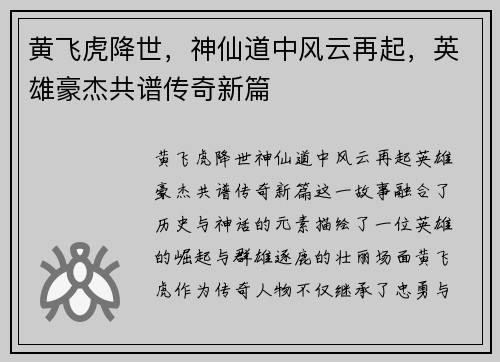 黄飞虎降世，神仙道中风云再起，英雄豪杰共谱传奇新篇

黄飞虎降世神仙道中风云再起英雄豪杰共谱传奇新篇这一故事融合了历史与神话的元素描绘了一位英雄的崛起与群雄逐鹿的壮丽场面黄飞虎作为传奇人物不仅继承了忠勇与